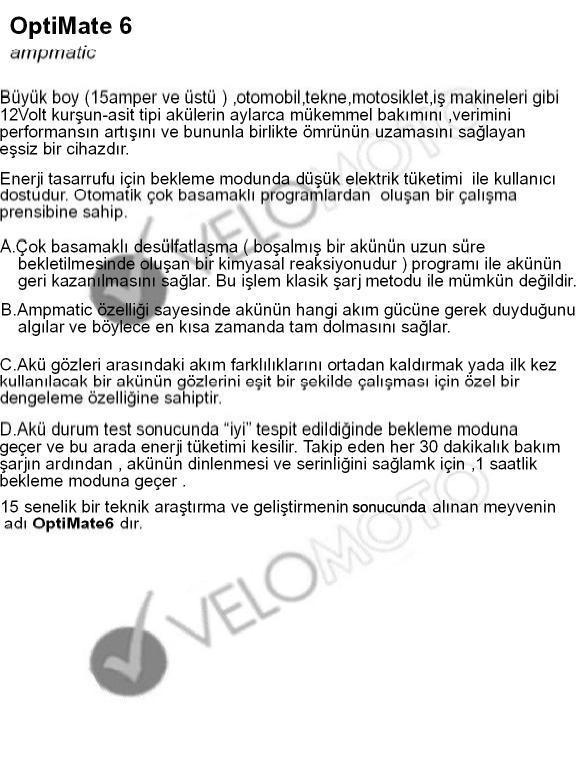 OptiMate 6
ampmatic

Büyük boy (15amper ve üstü ) ,otomobil,tekne,motosiklet,iş makineleri gibi 12Volt kurşun-asit tipi akülerin aylarca mükemmel bakımını ,verimini performansın artışını ve bununla birlikte ömrünün uzamasını sağlayan eşsiz bir cihazdır.

Enerji tasarrufu için bekleme modunda düşük elektrik tüketimi ile kullanıcı dostudur. Otomatik çok basamaklı programlardan oluşan bir çalışma prensibine sahip.

A.Çok basamaklı desülfatlaşma ( boşalmış bir akünün uzun süre bekletilmesinde oluşan bir kimyasal reaksiyonudur ) programı ile akünün geri kazanılmasını sağlar. Bu işlem klasik şarj metodu ile mümkün değildir.

B.Ampmatic özelliği sayesinde akünün hangi akım gücüne gerek duyduğunu algılar ve böylece en kısa zamanda tam dolmasını sağlar.

C.Akü gözleri arasındaki akım farklılıklarını ortadan kaldırmak yada ilk kez kullanılacak bir akünün gözlerini eşit bir şekilde çalışması için özel bir dengeleme özelliğine sahiptir.

D.Akü durum test sonucunda "iyi" tespit edildiğinde bekleme moduna geçer ve bu arada enerji tüketimi kesilir. Takip eden her 30 dakikalık bakım şarjın ardından , akünün dinlenmesi ve serinliğini sağlamk için ,1 saatlik bekleme moduna geçer .

15 senelik bir teknik araştırma ve geliştirmenin sonucunda alınan meyvenin adı OptiMate6 dır.

VELOMOTO

VELOMOTO